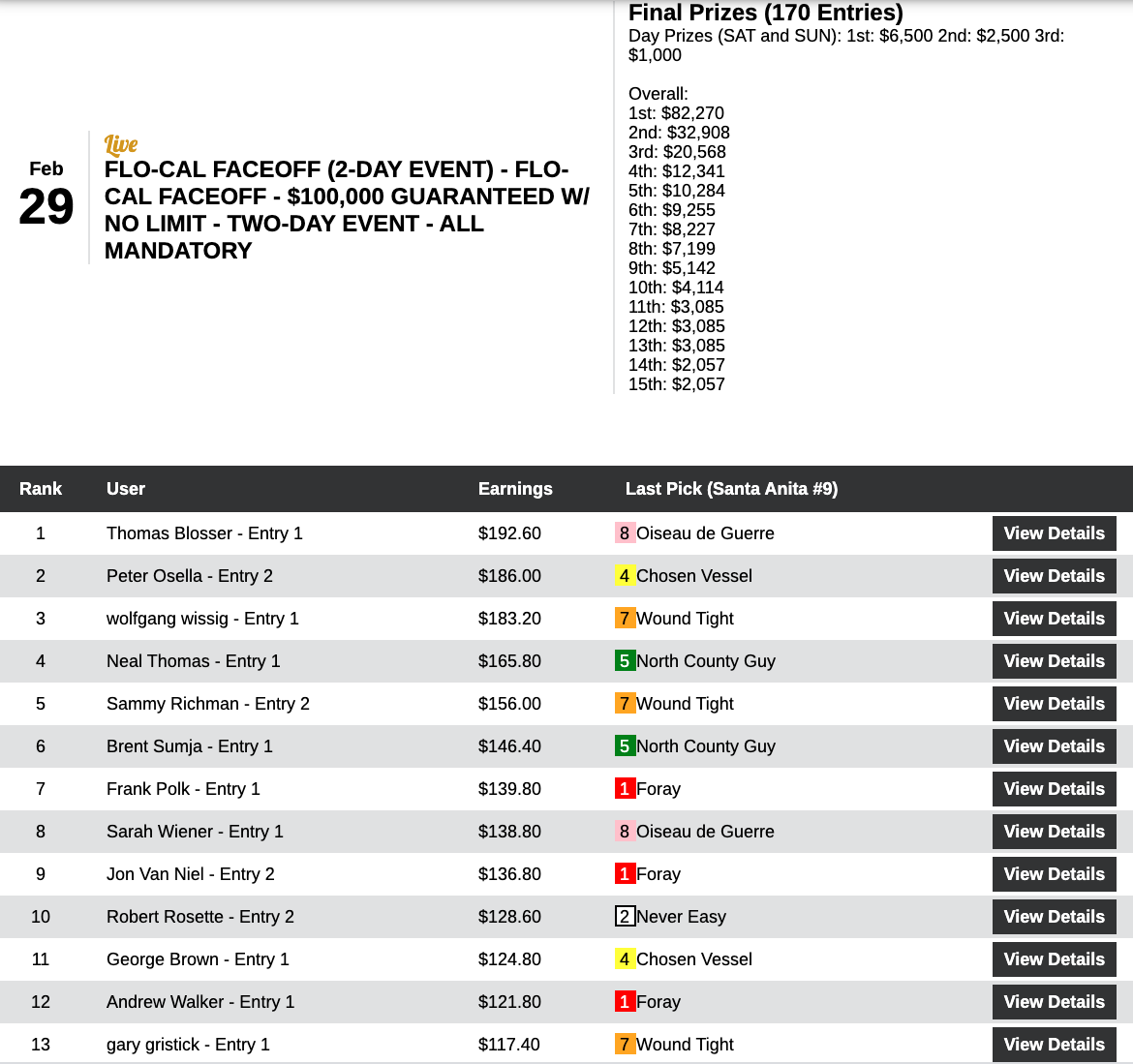 Feb
29

Live
FLO-CAL FACEOFF (2-DAY EVENT) - FLO-CAL FACEOFF - $100,000 GUARANTEED W/ NO LIMIT - TWO-DAY EVENT - ALL MANDATORY

Final Prizes (170 Entries)
Day Prizes (SAT and SUN): 1st: $6,500 2nd: $2,500 3rd: $1,000

Overall:
1st: $82,270
2nd: $32,908
3rd: $20,568
4th: $12,341
5th: $10,284
6th: $9,255
7th: $8,227
8th: $7,199
9th: $5,142
10th: $4,114
11th: $3,085
12th: $3,085
13th: $3,085
14th: $2,057
15th: $2,057

| Rank | User | Earnings | Last Pick (Santa Anita #9) | |
|---|---|---|---|---|
| 1 | Thomas Blosser - Entry 1 | $192.60 | 8 Oiseau de Guerre | View Details |
| 2 | Peter Osella - Entry 2 | $186.00 | 4 Chosen Vessel | View Details |
| 3 | wolfgang wissig - Entry 1 | $183.20 | 7 Wound Tight | View Details |
| 4 | Neal Thomas - Entry 1 | $165.80 | 5 North County Guy | View Details |
| 5 | Sammy Richman - Entry 2 | $156.00 | 7 Wound Tight | View Details |
| 6 | Brent Sumja - Entry 1 | $146.40 | 5 North County Guy | View Details |
| 7 | Frank Polk - Entry 1 | $139.80 | 1 Foray | View Details |
| 8 | Sarah Wiener - Entry 1 | $138.80 | 8 Oiseau de Guerre | View Details |
| 9 | Jon Van Niel - Entry 2 | $136.80 | 1 Foray | View Details |
| 10 | Robert Rosette - Entry 2 | $128.60 | 2 Never Easy | View Details |
| 11 | George Brown - Entry 1 | $124.80 | 4 Chosen Vessel | View Details |
| 12 | Andrew Walker - Entry 1 | $121.80 | 1 Foray | View Details |
| 13 | gary gristick - Entry 1 | $117.40 | 7 Wound Tight | View Details |